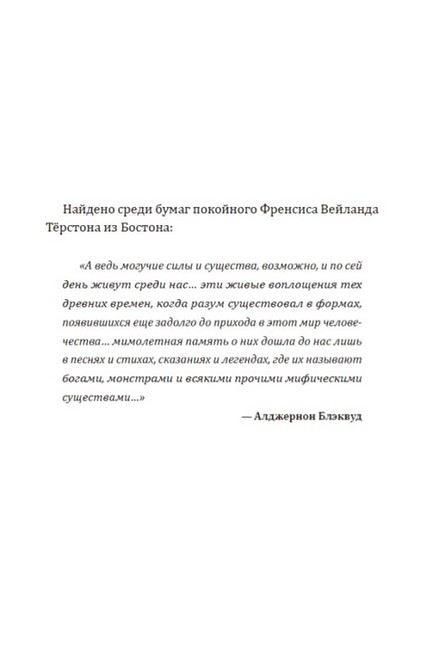 Найдено среди бумаг покойного Френсиса Вейланда Тёрстона из Бостона:

«А ведь могучие силы и существа, возможно, и по сей день живут среди нас... эти живые воплощения тех древних времен, когда разум существовал в формах, появившихся еще задолго до прихода в этот мир человечества... мимолетная память о них дошла до нас лишь в песнях и стихах, сказаниях и легендах, где их называют богами, монстрами и всякими прочими мифическими существами...»

— Алджернон Блэквуд